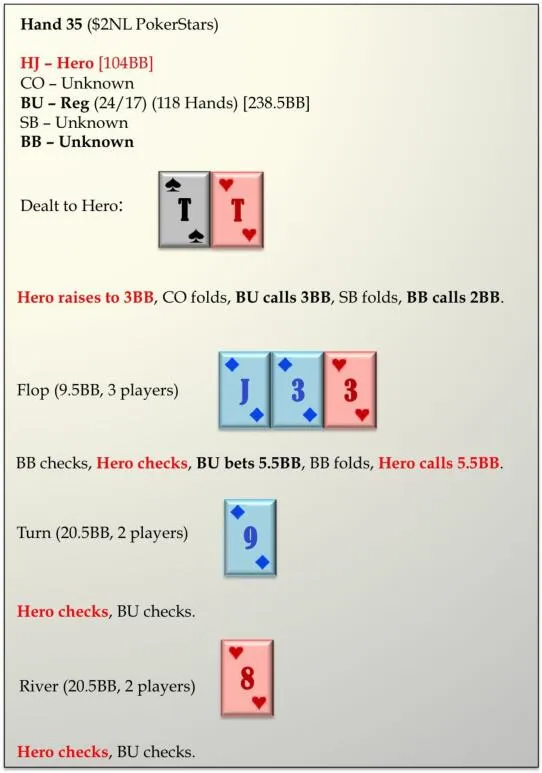 Hand 35 ($2NL PokerStars)

HJ – Hero [104BB]
CO – Unknown
BU – Reg (24/17) (118 Hands) [238.5BB]
SB – Unknown
BB – Unknown

Dealt to Hero: T T

Hero raises to 3BB, CO folds, BU calls 3BB, SB folds, BB calls 2BB.

Flop (9.5BB, 3 players) J 3 3

BB checks, Hero checks, BU bets 5.5BB, BB folds, Hero calls 5.5BB.

Turn (20.5BB, 2 players) 9

Hero checks, BU checks.

River (20.5BB, 2 players) 8

Hero checks, BU checks.